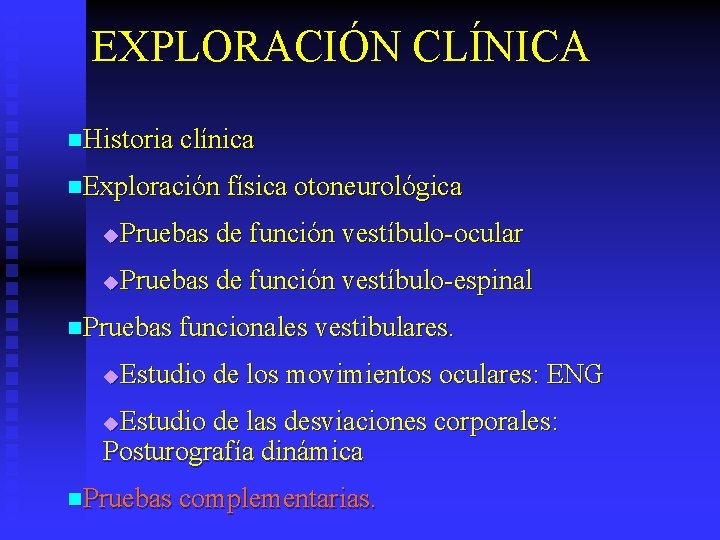 EXPLORACIÓN CLÍNICA

Historia clínica

Exploración física otoneurológica

Pruebas de función vestíbulo-ocular

Pruebas de función vestíbulo-espinal

Pruebas funcionales vestibulares.

Estudio de los movimientos oculares: ENG

Estudio de las desviaciones corporales: Posturografía dinámica

Pruebas complementarias.